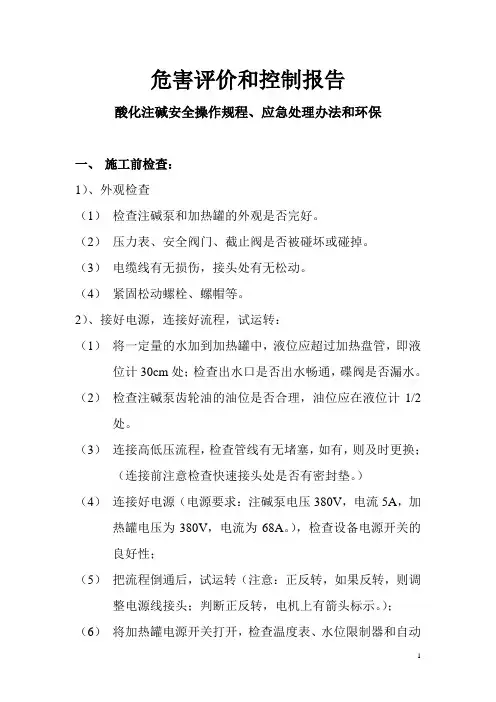 危害评价和控制报告

酸化注碱安全操作规程、应急处理办法和环保

一、 施工前检查：

1）、外观检查

（1） 检查注碱泵和加热罐的外观是否完好。

（2） 压力表、安全阀门、截止阀是否被碰坏或碰掉。

（3） 电缆线有无损伤，接头处有无松动。

（4） 紧固松动螺栓、螺帽等。

2）、接好电源，连接好流程，试运转：

（1） 将一定量的水加到加热罐中，液位应超过加热盘管，即液位计 30cm 处；检查出水口是否出水畅通，碟阀是否漏水。

（2） 检查注碱泵齿轮油的油位是否合理，油位应在液位计 1/2 处。

（3） 连接高低压流程，检查管线有无堵塞，如有，则及时更换；（连接前注意检查快速接头处是否有密封垫。）

（4） 连接好电源（电源要求：注碱泵电压 380V，电流 5A，加热罐电压为 380V，电流为 68A。），检查设备电源开关的良好性；

（5） 把流程倒通后，试运转（注意：正反转，如果反转，则调整电源线接头；判断正反转，电机上有箭头标示。）；

（6） 将加热罐电源开关打开，检查温度表、水位限制器和自动

1